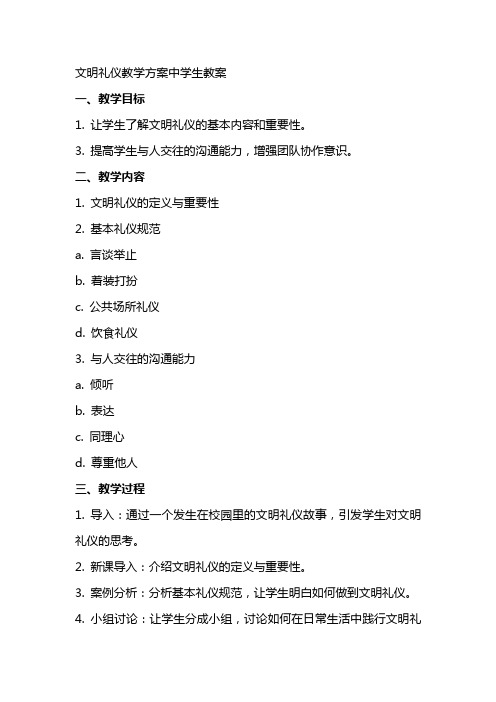 文明礼仪教学方案中学生教案

一、教学目标

1. 让学生了解文明礼仪的基本内容和重要性。

3. 提高学生与人交往的沟通能力，增强团队协作意识。

二、教学内容

1. 文明礼仪的定义与重要性

2. 基本礼仪规范

a. 言谈举止

b. 着装打扮

c. 公共场所礼仪

d. 饮食礼仪

3. 与人交往的沟通能力

a. 倾听

b. 表达

c. 同理心

d. 尊重他人

三、教学过程

1. 导入：通过一个发生在校园里的文明礼仪故事，引发学生对文明礼仪的思考。

2. 新课导入：介绍文明礼仪的定义与重要性。

3. 案例分析：分析基本礼仪规范，让学生明白如何做到文明礼仪。

4. 小组讨论：让学生分成小组，讨论如何在日常生活中践行文明礼